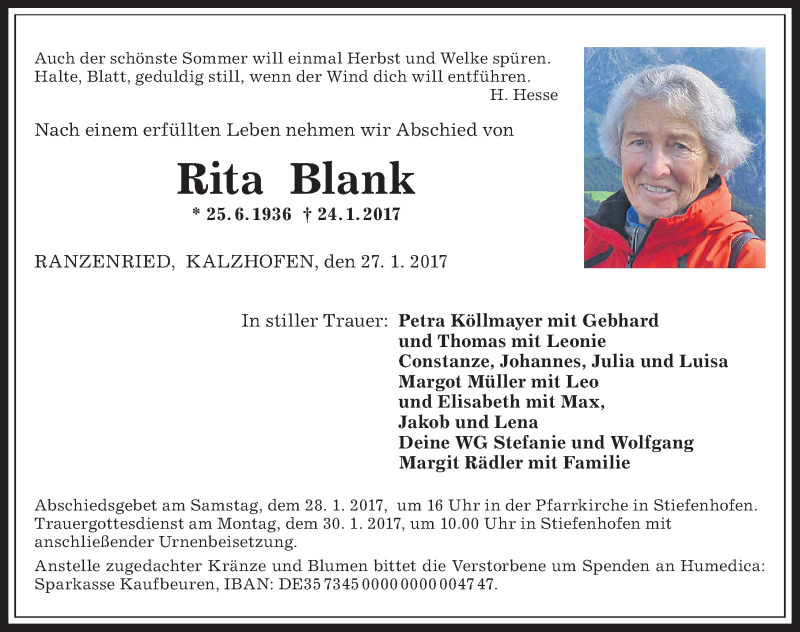 Auch der schönste Sommer will einmal Herbst und Welke spüren.
Halte, Blatt, geduldig still, wenn der Wind dich will entführen.
H. Hesse

Nach einem erfüllten Leben nehmen wir Abschied von

Rita Blank

* 25. 6. 1936 † 24. 1. 2017

RANZENRIED, KALZHOFEN, den 27. 1. 2017

In stiller Trauer: Petra Köllmayer mit Gebhard
und Thomas mit Leonie
Constanze, Johannes, Julia und Luisa
Margot Müller mit Leo
und Elisabeth mit Max,
Jakob und Lena
Deine WG Stefanie und Wolfgang
Margit Rädler mit Familie

Abschiedsgebet am Samstag, dem 28. 1. 2017, um 16 Uhr in der Pfarrkirche in Stiefenhofen.
Trauergottesdienst am Montag, dem 30. 1. 2017, um 10.00 Uhr in Stiefenhofen mit anschließender Urnenbeisetzung.

Anstelle zugedachter Kränze und Blumen bittet die Verstorbene um Spenden an Humedica:
Sparkasse Kaufbeuren, IBAN: DE35 7345 0000 0000 0047 47.